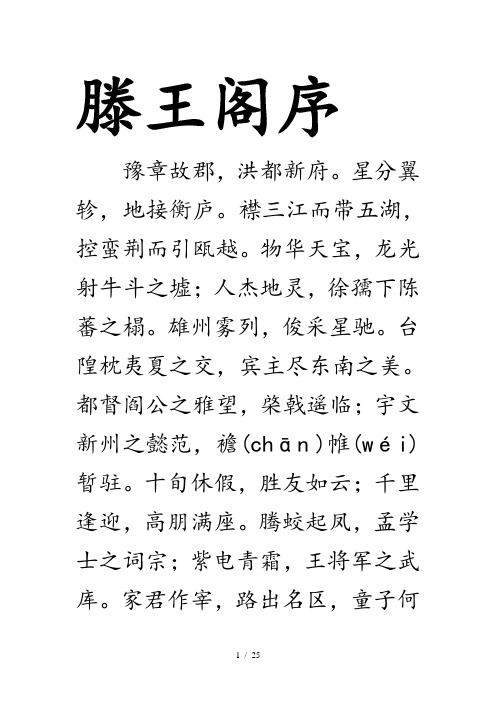 滕王阁序

豫章故郡，洪都新府。星分翼轸，地接衡庐。襟三江而带五湖，控蛮荆而引瓯越。物华天宝，龙光射牛斗之墟；人杰地灵，徐孺下陈蕃之榻。雄州雾列，俊采星驰。台隍枕夷夏之交，宾主尽东南之美。都督阎公之雅望，棨戟遥临；宇文新州之懿范，襜(chān)帷(wéi)暂驻。十旬休假，胜友如云；千里逢迎，高朋满座。腾蛟起凤，孟学士之词宗；紫电青霜，王将军之武库。家君作宰，路出名区，童子何

1 / 25